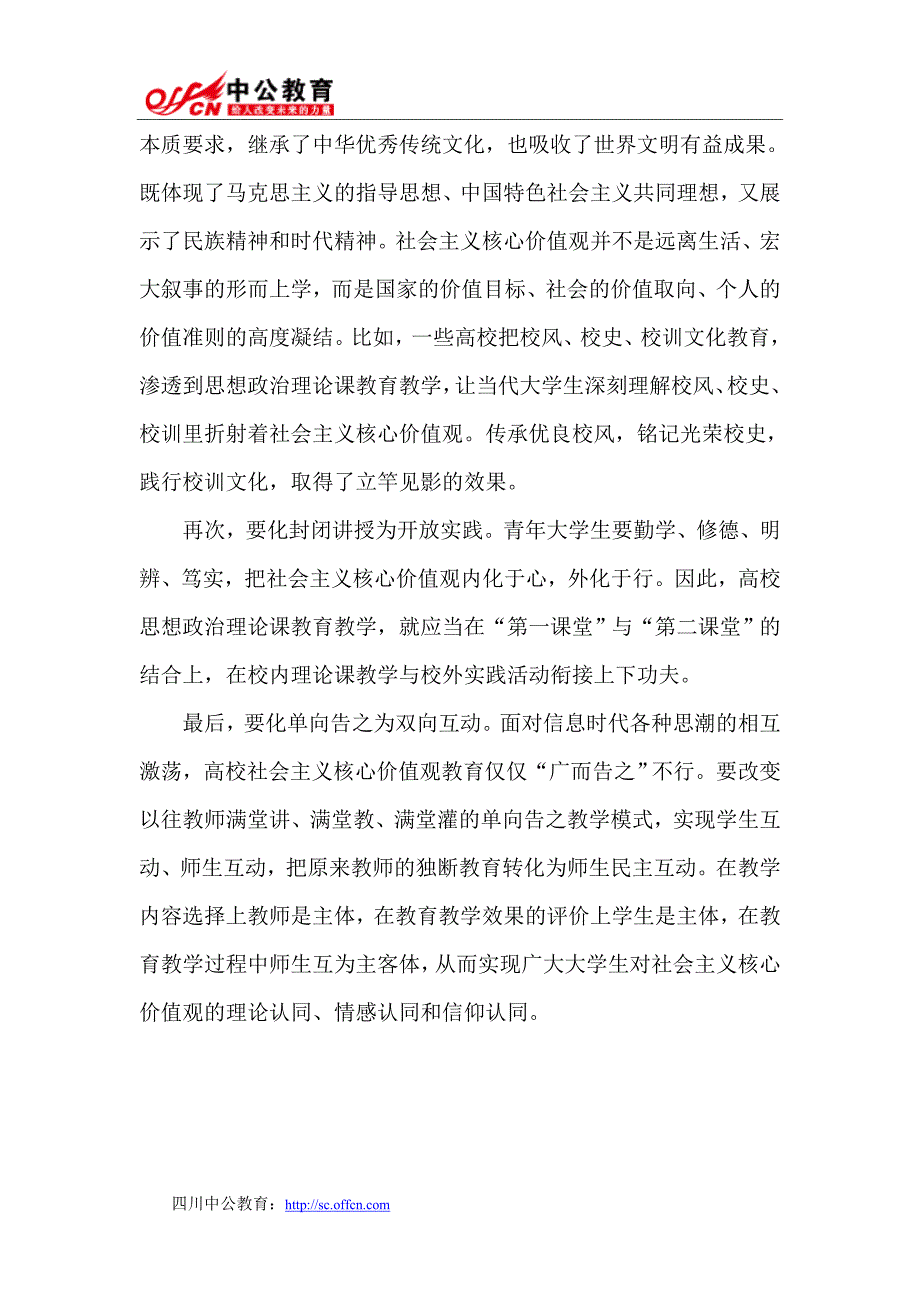 offcn 中公教育 给人改变未来的力量

本质要求，继承了中华优秀传统文化，也吸收了世界文明有益成果。既体现了马克思主义的指导思想、中国特色社会主义共同理想，又展示了民族精神和时代精神。社会主义核心价值观并不是远离生活、宏大叙事的形而上学，而是国家的价值目标、社会的价值取向、个人的价值准则的高度凝结。比如，一些高校把校风、校史、校训文化教育，渗透到思想政治理论课教育教学，让当代大学生深刻理解校风、校史、校训里折射着社会主义核心价值观。传承优良校风，铭记光荣校史，践行校训文化，取得了立竿见影的效果。

再次，要化封闭讲授为开放实践。青年大学生要勤学、修德、明辨、笃实，把社会主义核心价值观内化于心，外化于行。因此，高校思想政治理论课教育教学，就应当在“第一课堂”与“第二课堂”的结合上，在校内理论课教学与校外实践活动衔接上下功夫。

最后，要化单向告之为双向互动。面对信息时代各种思潮的相互激荡，高校社会主义核心价值观教育仅仅“广而告之”不行。要改变以往教师满堂讲、满堂教、满堂灌的单向告之教学模式，实现学生互动、师生互动，把原来教师的独断教育转化为师生民主互动。在教学内容选择上教师是主体，在教育教学效果的评价上学生是主体，在教育教学过程中师生互为主客体，从而实现广大大学生对社会主义核心价值观的理论认同、情感认同和信仰认同。

四川中公教育：http://sc.offcn.com